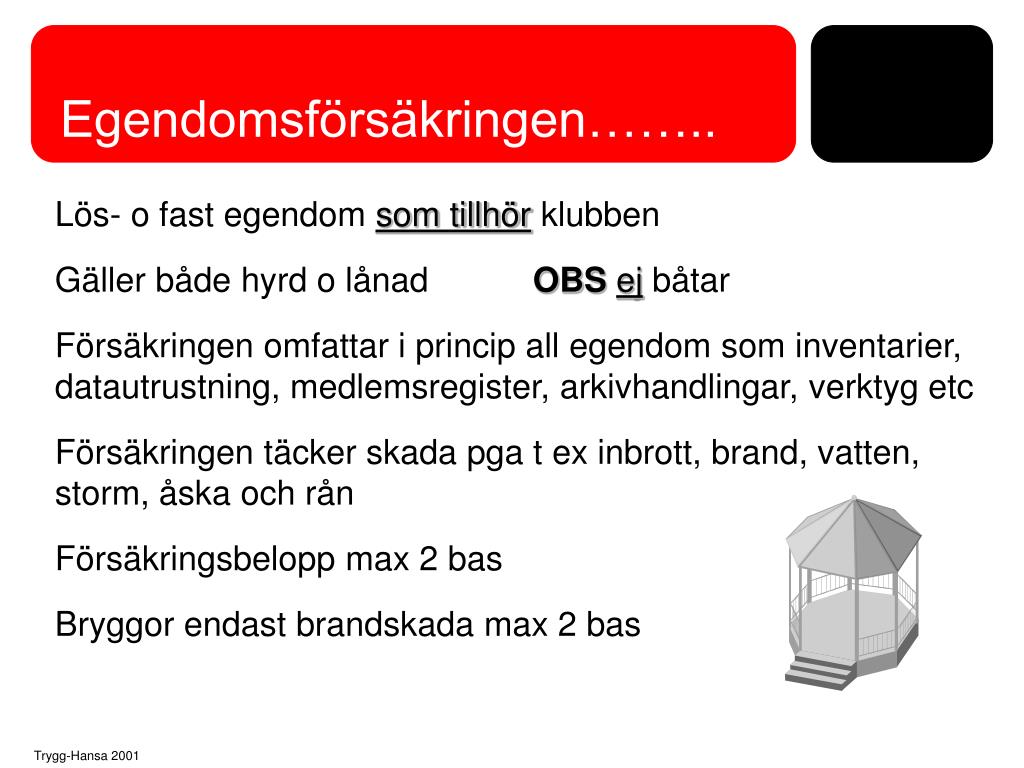 Egendomsförsäkringen……..

Lös- o fast egendom som tillhör klubben

Gäller både hyrd o lånad OBS ej båtar

Försäkringen omfattar i princip all egendom som inventarier, datautrustning, medlemsregister, arkivhandlingar, verktyg etc

Försäkringen täcker skada pga t ex inbrott, brand, vatten, storm, åska och rån

Försäkringsbelopp max 2 bas

Bryggor endast brandskada max 2 bas

Trygg-Hansa 2001